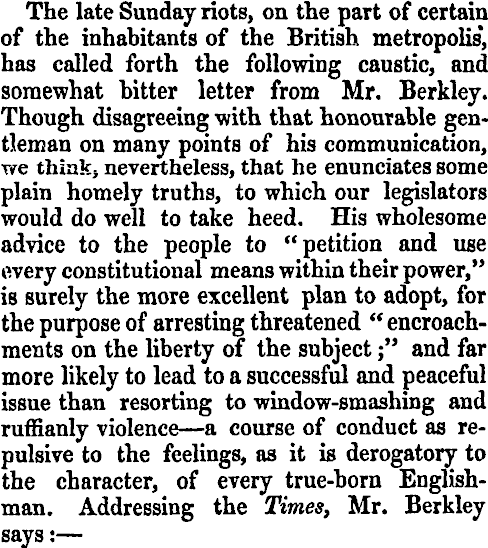 The late Sunday riots, on the part of certain of the inhabitants of the British metropolis, has called forth the following caustic, and somewhat bitter letter from Mr. Berkley. Though disagreeing with that honourable gentleman on many points of his communication, we think, nevertheless, that he enunciates some plain homely truths, to which our legislators would do well to take heed. His wholesome advice to the people to "petition and use every constitutional means within their power," is surely the more excellent plan to adopt, for the purpose of arresting threatened "encroachments on the liberty of the subject;" and far more likely to lead to a successful and peaceful issue than resorting to window-smashing and ruffianly violence—a course of conduct as repulsive to the feelings, as it is derogatory to the character, of every true-born Englishman. Addressing the Times, Mr. Berkley says:—